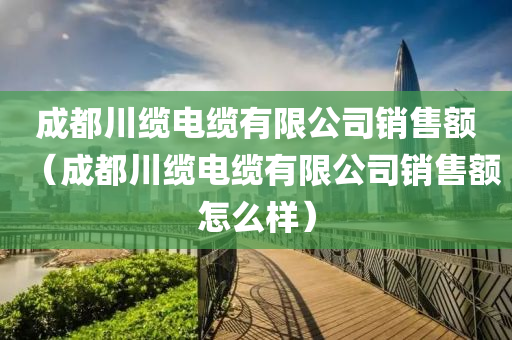 成都川缆电缆有限公司销售额（成都川缆电缆有限公司销售额怎么样）